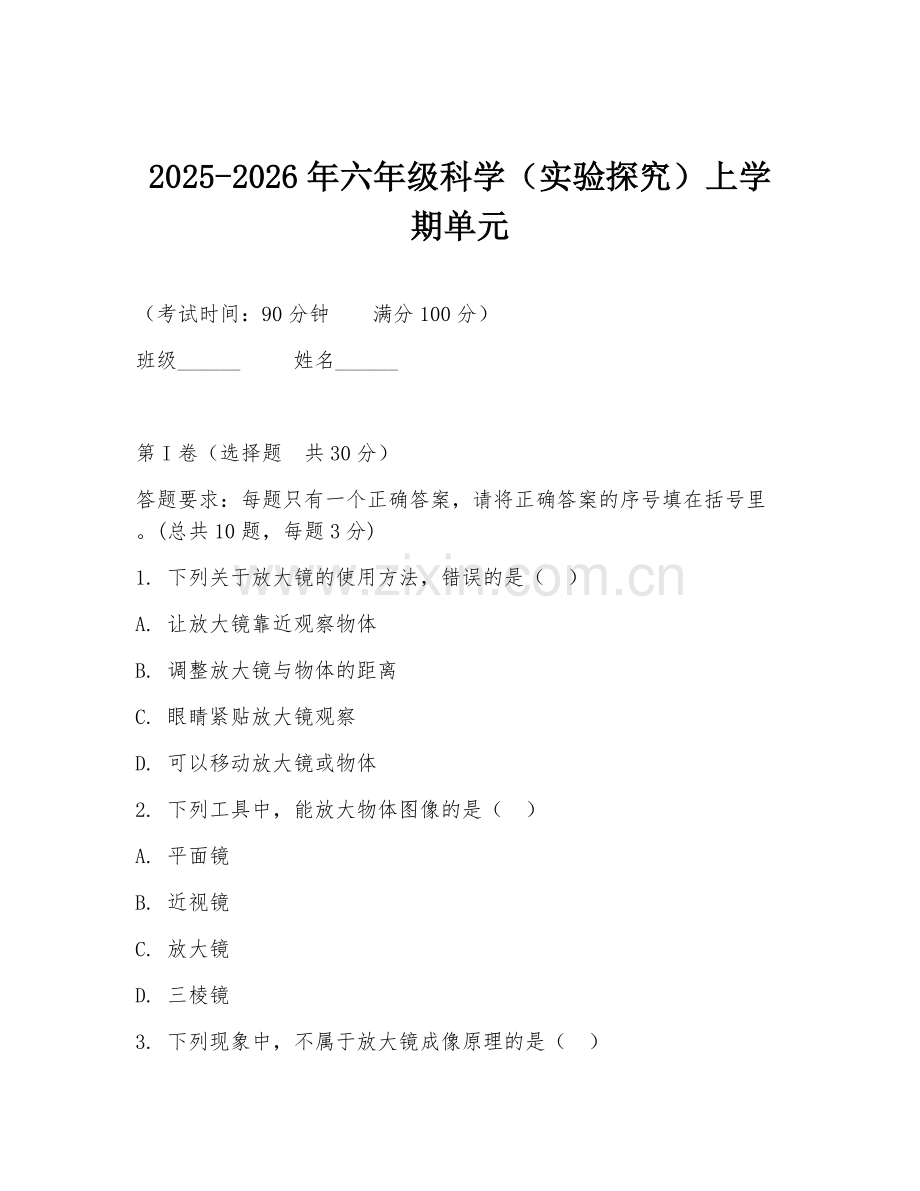 2025-2026年六年级科学（实验探究）上学期单元

（考试时间：90分钟　　满分100分）

班级______　　姓名______

第I卷（选择题　共30分）

答题要求：每题只有一个正确答案，请将正确答案的序号填在括号里。(总共10题，每题3分)

1. 下列关于放大镜的使用方法，错误的是（　）

A. 让放大镜靠近观察物体

B. 调整放大镜与物体的距离

C. 眼睛紧贴放大镜观察

D. 可以移动放大镜或物体

2. 下列工具中，能放大物体图像的是（　）

A. 平面镜

B. 近视镜

C. 放大镜

D. 三棱镜

3. 下列现象中，不属于放大镜成像原理的是（　）

www.zixin.com.cn